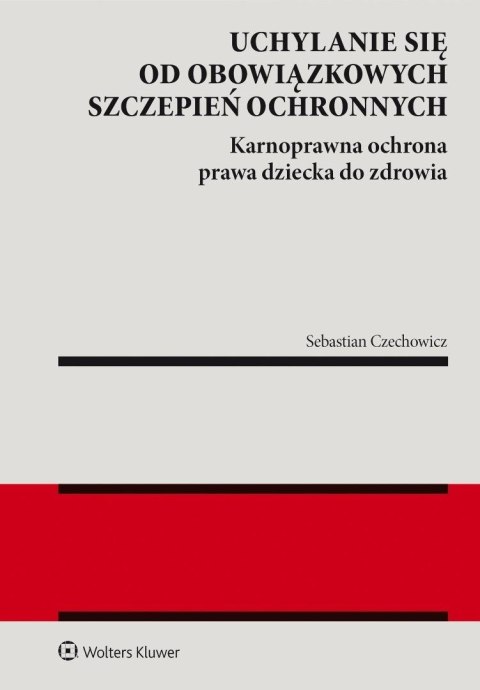 UCHYLANIE SIĘ OD OBOWIĄZKOWYCH SZCZEPIEŃ OCHRONNYCH

Karnoprawna ochrona prawa dziecka do zdrowia

Sebastian Czechowicz

Wolters Kluwer